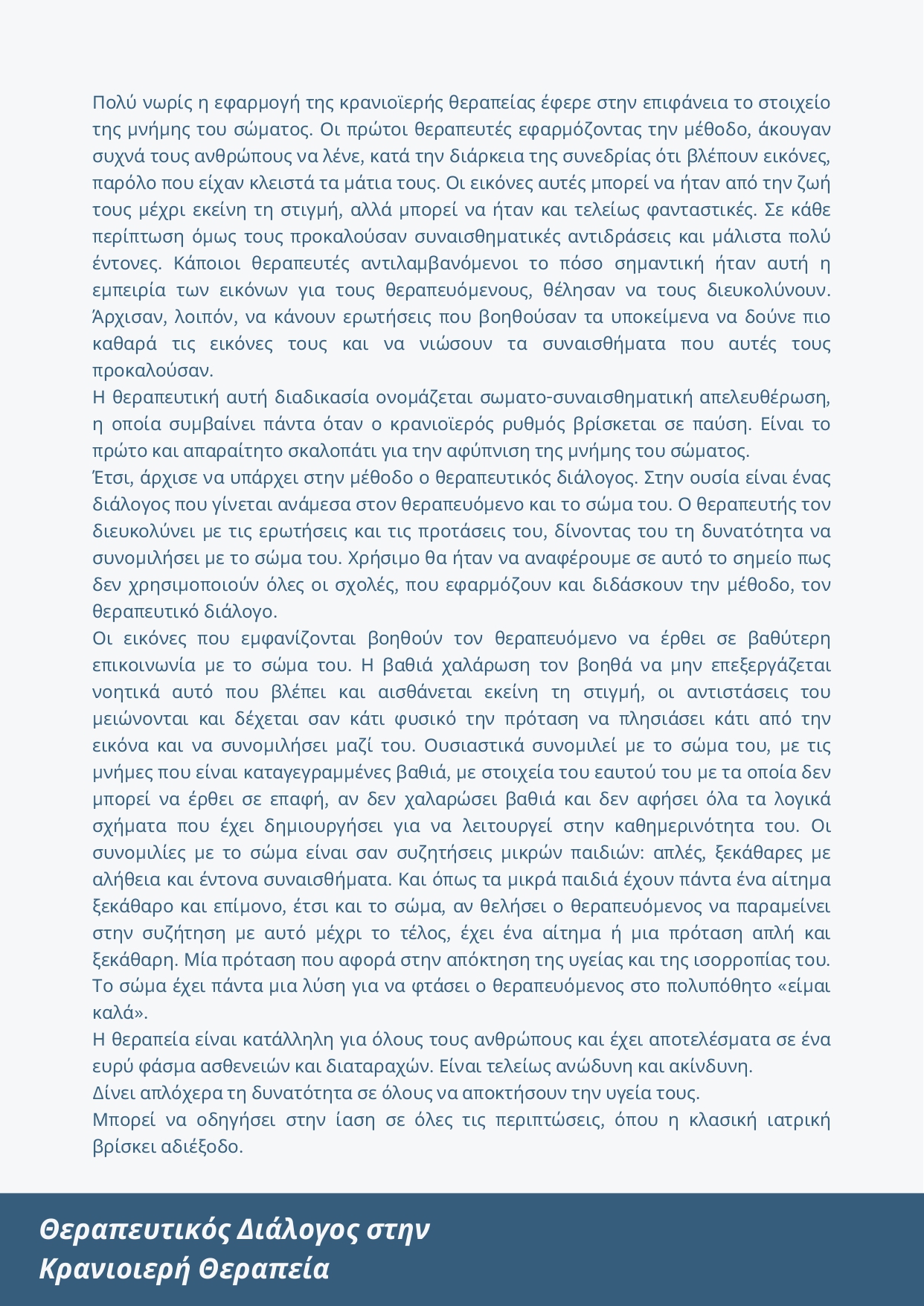 Πολύ νωρίς η εφαρμογή της κρανιοϊερής θεραπείας έφερε στην επιφάνεια το στοιχείο της μνήμης του σώματος. Οι πρώτοι θεραπευτές εφαρμόζοντας την μέθοδο, άκουγαν συχνά τους ανθρώπους να λένε, κατά την διάρκεια της συνεδρίας ότι βλέπουν εικόνες, παρόλο που είχαν κλειστά τα μάτια τους. Οι εικόνες αυτές μπορεί να ήταν από την ζωή τους μέχρι εκείνη τη στιγμή, αλλά μπορεί να ήταν και τελείως φανταστικές. Σε κάθε περίπτωση όμως τους προκαλούσαν συναισθηματικές αντιδράσεις και μάλιστα πολύ έντονες. Κάποιοι θεραπευτές αντιλαμβανόμενοι το πόσο σημαντική ήταν αυτή η εμπειρία των εικόνων για τους θεραπευόμενους, θέλησαν να τους διευκολύνουν. Άρχισαν, λοιπόν, να κάνουν ερωτήσεις που βοηθούσαν τα υποκείμενα να δούνε πιο καθαρά τις εικόνες τους και να νιώσουν τα συναισθήματα που αυτές τους προκαλούσαν.
Η θεραπευτική αυτή διαδικασία ονομάζεται σωματο-συναισθηματική απελευθέρωση, η οποία συμβαίνει πάντα όταν ο κρανιοϊερός ρυθμός βρίσκεται σε παύση. Είναι το πρώτο και απαραίτητο σκαλοπάτι για την αφύπνιση της μνήμης του σώματος.
Έτσι, άρχισε να υπάρχει στην μέθοδο ο θεραπευτικός διάλογος. Στην ουσία είναι ένας διάλογος που γίνεται ανάμεσα στον θεραπευόμενο και το σώμα του. Ο θεραπευτής τον διευκολύνει με τις ερωτήσεις και τις προτάσεις του, δίνοντας του τη δυνατότητα να συνομιλήσει με το σώμα του. Χρήσιμο θα ήταν να αναφέρουμε σε αυτό το σημείο πως δεν χρησιμοποιούν όλες οι σχολές, που εφαρμόζουν και διδάσκουν την μέθοδο, τον θεραπευτικό διάλογο.
Οι εικόνες που εμφανίζονται βοηθούν τον θεραπευόμενο να έρθει σε βαθύτερη επικοινωνία με το σώμα του. Η βαθιά χαλάρωση τον βοηθά να μην επεξεργάζεται νοητικά αυτό που βλέπει και αισθάνεται εκείνη τη στιγμή, οι αντιστάσεις του μειώνονται και δέχεται σαν κάτι φυσικό την πρόταση να πλησιάσει κάτι από την εικόνα και να συνομιλήσει μαζί του. Ουσιαστικά συνομιλεί με το σώμα του, με τις μνήμες που είναι καταγεγραμμένες βαθιά, με στοιχεία του εαυτού του με τα οποία δεν μπορεί να έρθει σε επαφή, αν δεν χαλαρώσει βαθιά και δεν αφήσει όλα τα λογικά σχήματα που έχει δημιουργήσει για να λειτουργεί στην καθημερινότητα του. Οι συνομιλίες με το σώμα είναι σαν συζητήσεις μικρών παιδιών: απλές, ξεκάθαρες με αλήθεια και έντονα συναισθήματα. Και όπως τα μικρά παιδιά έχουν πάντα ένα αίτημα ξεκάθαρο και επίμονο, έτσι και το σώμα, αν θελήσει ο θεραπευόμενος να παραμείνει στην συζήτηση με αυτό μέχρι το τέλος, έχει ένα αίτημα ή μια πρόταση απλή και ξεκάθαρη. Μία πρόταση που αφορά στην απόκτηση της υγείας και της ισορροπίας του. Το σώμα έχει πάντα μια λύση για να φτάσει ο θεραπευόμενος στο πολυπόθητο «είμαι καλά».
Η θεραπεία είναι κατάλληλη για όλους τους ανθρώπους και έχει αποτελέσματα σε ένα ευρύ φάσμα ασθενειών και διαταραχών. Είναι τελείως ανώδυνη και ακίνδυνη.
Δίνει απλόχερα τη δυνατότητα σε όλους να αποκτήσουν την υγεία τους.
Μπορεί να οδηγήσει στην ίαση σε όλες τις περιπτώσεις, όπου η κλασική ιατρική βρίσκει αδιέξοδο.

Θεραπευτικός Διάλογος στην Κρανιοιερή Θεραπεία